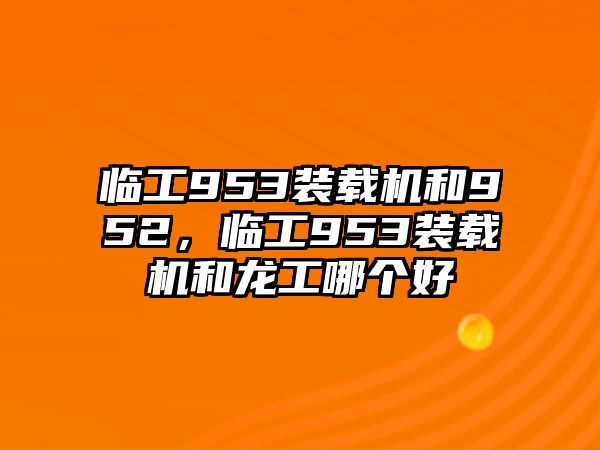 临工953装载机和952，临工953装载机和龙工哪个好